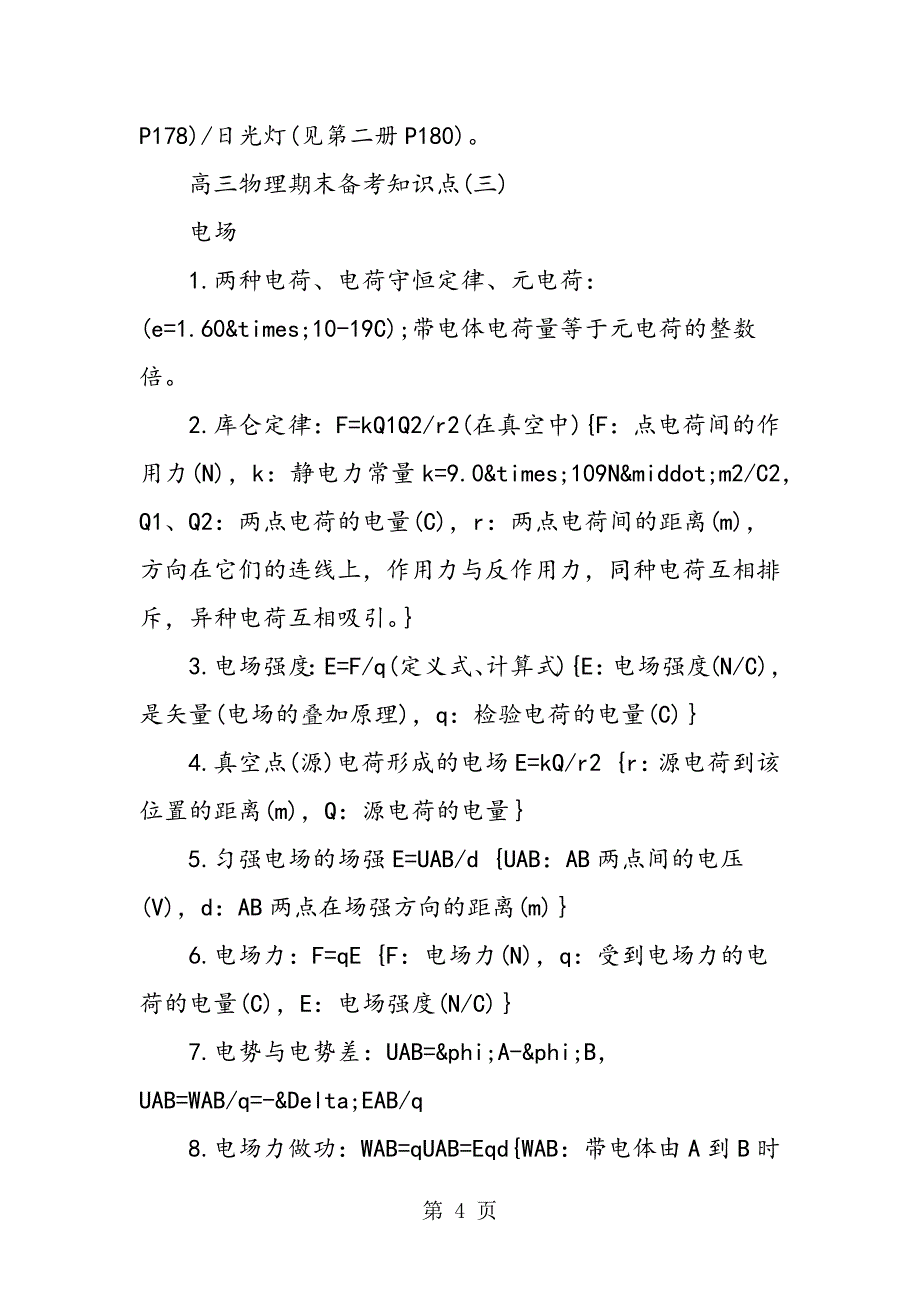 P178)/日光灯(见第二册P180)。

高三物理期末备考知识点(三)

电场

1.两种电荷、电荷守恒定律、元电荷:(e=1.60&times;10-19C);带电体电荷量等于元电荷的整数倍。

2.库仑定律:F=kQ1Q2/r2(在真空中){F:点电荷间的作用力(N),k:静电力常量k=9.0&times;109N&middot;m2/C2,Q1、Q2:两点电荷的电量(C),r:两点电荷间的距离(m),方向在它们的连线上,作用力与反作用力,同种电荷互相排斥,异种电荷互相吸引。}

3.电场强度:E=F/q(定义式、计算式){E:电场强度(N/C),是矢量(电场的叠加原理),q:检验电荷的电量(C)}

4.真空点(源)电荷形成的电场E=kQ/r2 {r:源电荷到该位置的距离(m),Q:源电荷的电量}

5.匀强电场的场强E=UAB/d {UAB:AB两点间的电压(V),d:AB两点在场强方向的距离(m)}

6.电场力:F=qE {F:电场力(N),q:受到电场力的电荷的电量(C),E:电场强度(N/C)}

7.电势与电势差:UAB=&phi;A-&phi;B,UAB=WAB/q=-&Delta;EAB/q

8.电场力做功:WAB=qUAB=Eqd{WAB:带电体由A到B时

第 4 页